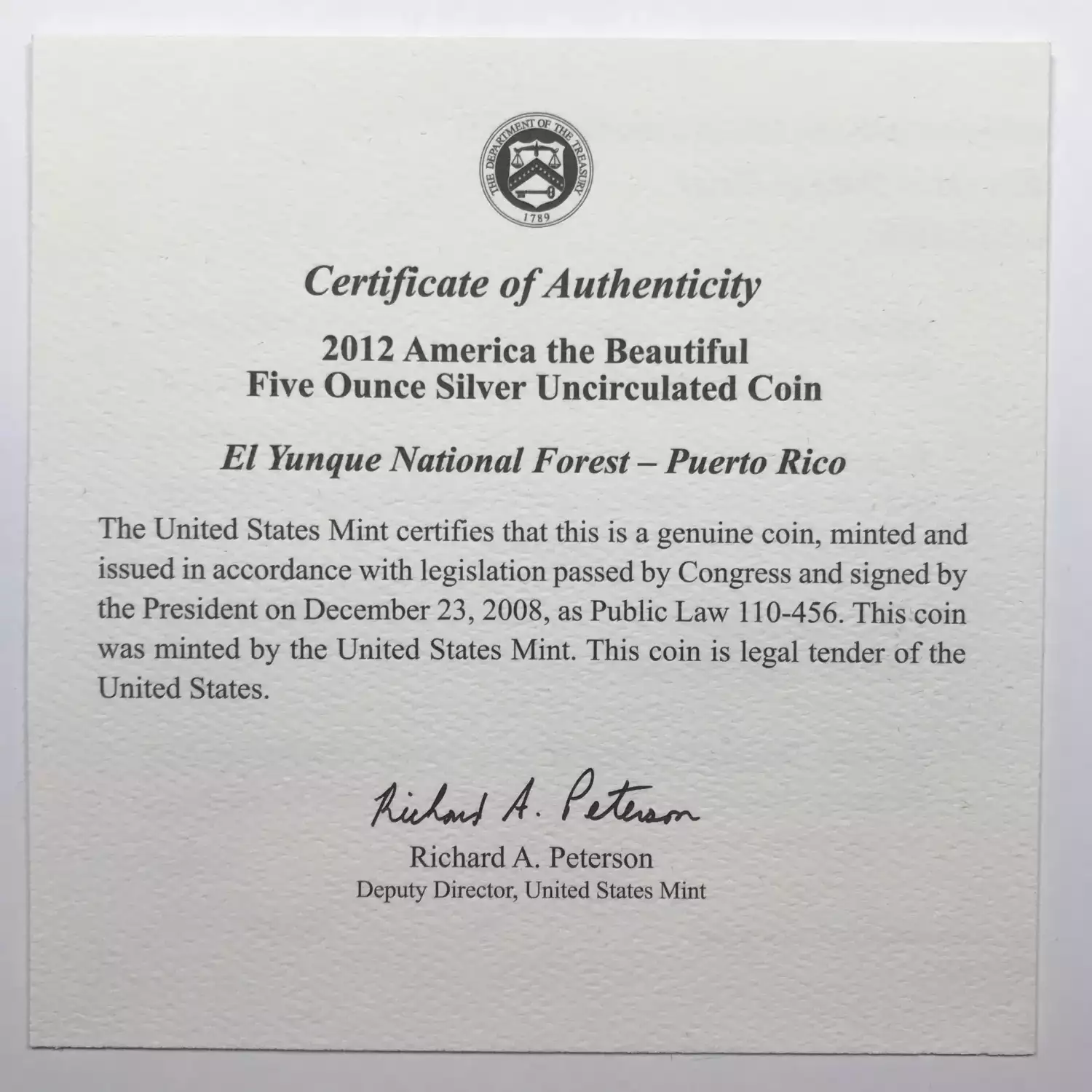 THE DEPARTMENT OF THE TREASURY
1789

Certificate of Authenticity

2012 America the Beautiful
Five Ounce Silver Uncirculated Coin

El Yunque National Forest – Puerto Rico

The United States Mint certifies that this is a genuine coin, minted and issued in accordance with legislation passed by Congress and signed by the President on December 23, 2008, as Public Law 110-456. This coin was minted by the United States Mint. This coin is legal tender of the United States.

Richard A. Peterson
Richard A. Peterson
Deputy Director, United States Mint